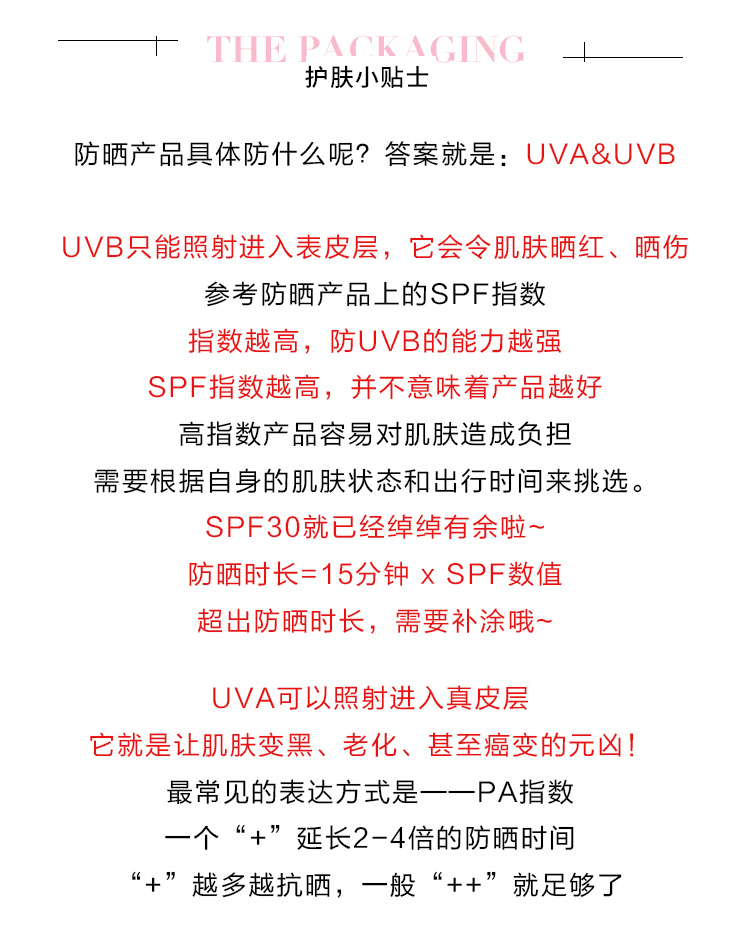 THE PACKAGING
护肤小贴士

防晒产品具体防什么呢？答案就是：UVA&UVB

UVB只能照射进入表皮层，它会令肌肤晒红、晒伤
参考防晒产品上的SPF指数
指数越高，防UVB的能力越强
SPF指数越高，并不意味着产品越好
高指数产品容易对肌肤造成负担
需要根据自身的肌肤状态和出行时间来挑选。
SPF30就已经绰绰有余啦~
防晒时长=15分钟 x SPF数值
超出防晒时长，需要补涂哦~

UVA可以照射进入真皮层
它就是让肌肤变黑、老化、甚至癌变的元凶！
最常见的表达方式是——PA指数
一个“+”延长2-4倍的防晒时间
“+”越多越抗晒，一般“++”就足够了